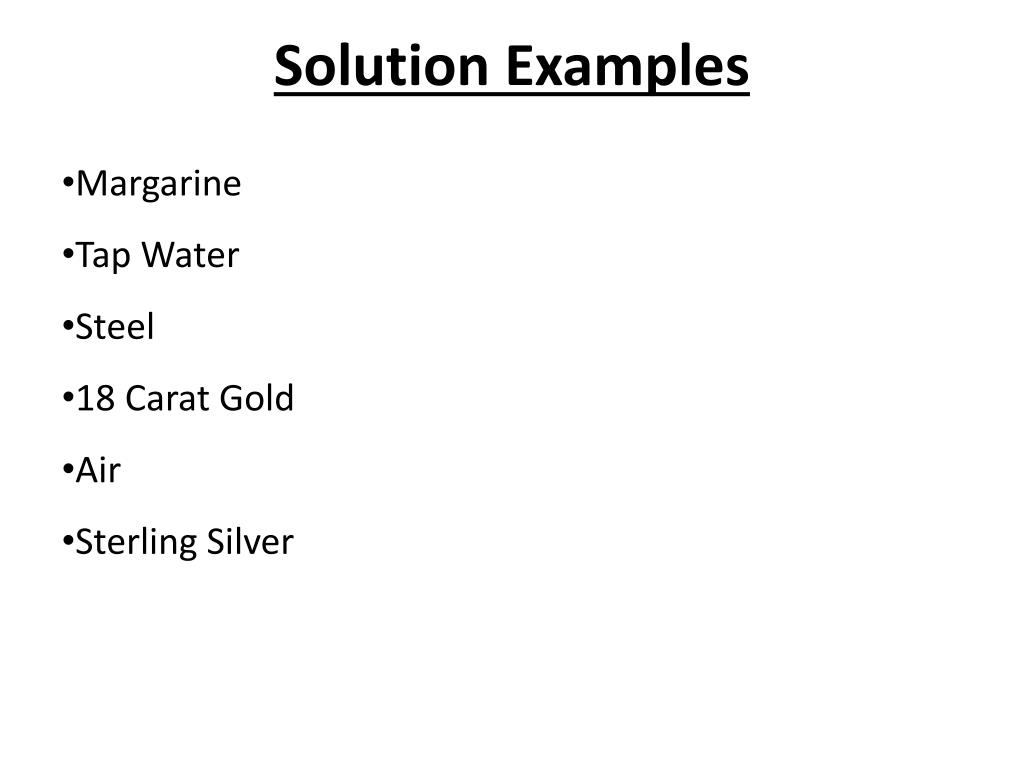 Solution Examples

•Margarine

•Tap Water

•Steel

•18 Carat Gold

•Air

•Sterling Silver